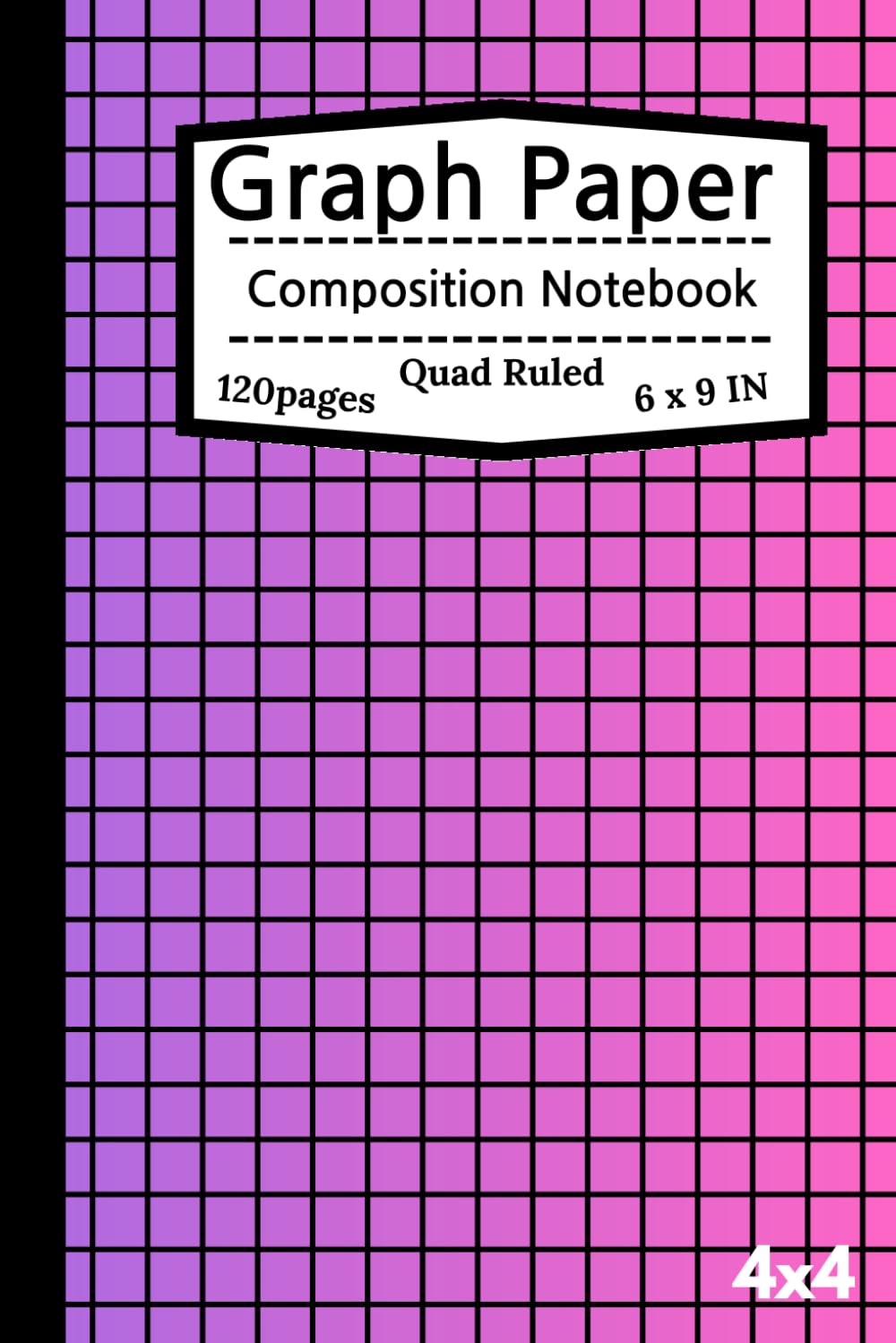 Graph Paper

Composition Notebook

120pages Quad Ruled 6 x 9 IN

4x4